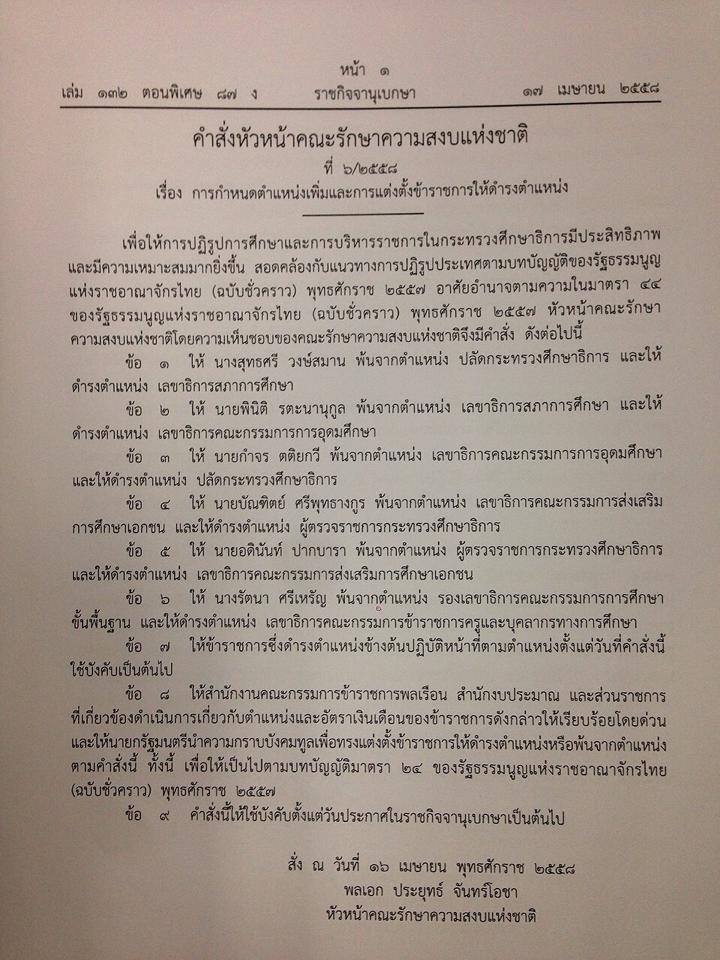 หน้า ๑
เล่ม ๑๓๒ ตอนพิเศษ ๘๗ ง ราชกิจจานุเบกษา ๑๗ เมษายน ๒๕๕๘

คำสั่งหัวหน้าคณะรักษาความสงบแห่งชาติ
ที่ ๖/๒๕๕๘
เรื่อง การกำหนดตำแหน่งเพิ่มและการแต่งตั้งข้าราชการให้ดำรงตำแหน่ง

เพื่อให้การปฏิรูปการศึกษาและการบริหารราชการในกระทรวงศึกษาธิการมีประสิทธิภาพและมีความเหมาะสมมากยิ่งขึ้น สอดคล้องกับแนวทางการปฏิรูปประเทศตามบทบัญญัติของรัฐธรรมนูญแห่งราชอาณาจักรไทย (ฉบับชั่วคราว) พุทธศักราช ๒๕๕๗ อาศัยอำนาจตามความในมาตรา ๔๔ ของรัฐธรรมนูญแห่งราชอาณาจักรไทย (ฉบับชั่วคราว) พุทธศักราช ๒๕๕๗ หัวหน้าคณะรักษาความสงบแห่งชาติโดยความเห็นชอบของคณะรักษาความสงบแห่งชาติจึงมีคำสั่ง ดังต่อไปนี้

ข้อ ๑ ให้ นางสุทธศรี วงษ์สมาน พ้นจากตำแหน่ง ปลัดกระทรวงศึกษาธิการ และให้ดำรงตำแหน่ง เลขาธิการสภาการศึกษา

ข้อ ๒ ให้ นายพินิติ รตะนานุกูล พ้นจากตำแหน่ง เลขาธิการสภาการศึกษา และให้ดำรงตำแหน่ง เลขาธิการคณะกรรมการการอุดมศึกษา

ข้อ ๓ ให้ นายกำจร ตติยกวี พ้นจากตำแหน่ง เลขาธิการคณะกรรมการการอุดมศึกษา และให้ดำรงตำแหน่ง ปลัดกระทรวงศึกษาธิการ

ข้อ ๔ ให้ นายบัณฑิตย์ ศรีพุทธางกูร พ้นจากตำแหน่ง เลขาธิการคณะกรรมการส่งเสริมการศึกษาเอกชน และให้ดำรงตำแหน่ง ผู้ตรวจราชการกระทรวงศึกษาธิการ

ข้อ ๕ ให้ นายอดินันท์ ปากบารา พ้นจากตำแหน่ง ผู้ตรวจราชการกระทรวงศึกษาธิการ และให้ดำรงตำแหน่ง เลขาธิการคณะกรรมการส่งเสริมการศึกษาเอกชน

ข้อ ๖ ให้ นางรัตนา ศรีเหรัญ พ้นจากตำแหน่ง รองเลขาธิการคณะกรรมการการศึกษาขั้นพื้นฐาน และให้ดำรงตำแหน่ง เลขาธิการคณะกรรมการข้าราชการครูและบุคลากรทางการศึกษา

ข้อ ๗ ให้ข้าราชการซึ่งดำรงตำแหน่งข้างต้นปฏิบัติหน้าที่ตามตำแหน่งตั้งแต่วันที่คำสั่งนี้ใช้บังคับเป็นต้นไป

ข้อ ๘ ให้สำนักงานคณะกรรมการข้าราชการพลเรือน สำนักงบประมาณ และส่วนราชการที่เกี่ยวข้องดำเนินการเกี่ยวกับตำแหน่งและอัตราเงินเดือนของข้าราชการดังกล่าวให้เรียบร้อยโดยด่วน และให้นายกรัฐมนตรีนำความกราบบังคมทูลเพื่อทรงแต่งตั้งข้าราชการให้ดำรงตำแหน่งหรือพ้นจากตำแหน่งตามคำสั่งนี้ ทั้งนี้ เพื่อให้เป็นไปตามบทบัญญัติมาตรา ๒๔ ของรัฐธรรมนูญแห่งราชอาณาจักรไทย (ฉบับชั่วคราว) พุทธศักราช ๒๕๕๗

ข้อ ๙ คำสั่งนี้ให้ใช้บังคับตั้งแต่วันประกาศในราชกิจจานุเบกษาเป็นต้นไป

สั่ง ณ วันที่ ๑๖ เมษายน พุทธศักราช ๒๕๕๘
พลเอก ประยุทธ์ จันทร์โอชา
หัวหน้าคณะรักษาความสงบแห่งชาติ